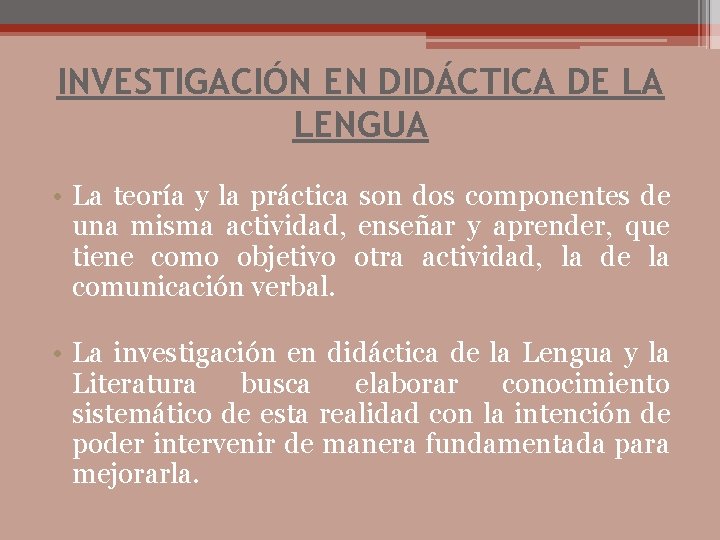 INVESTIGACIÓN EN DIDÁCTICA DE LA LENGUA

• La teoría y la práctica son dos componentes de una misma actividad, enseñar y aprender, que tiene como objetivo otra actividad, la de la comunicación verbal.

• La investigación en didáctica de la Lengua y la Literatura busca elaborar conocimiento sistemático de esta realidad con la intención de poder intervenir de manera fundamentada para mejorarla.